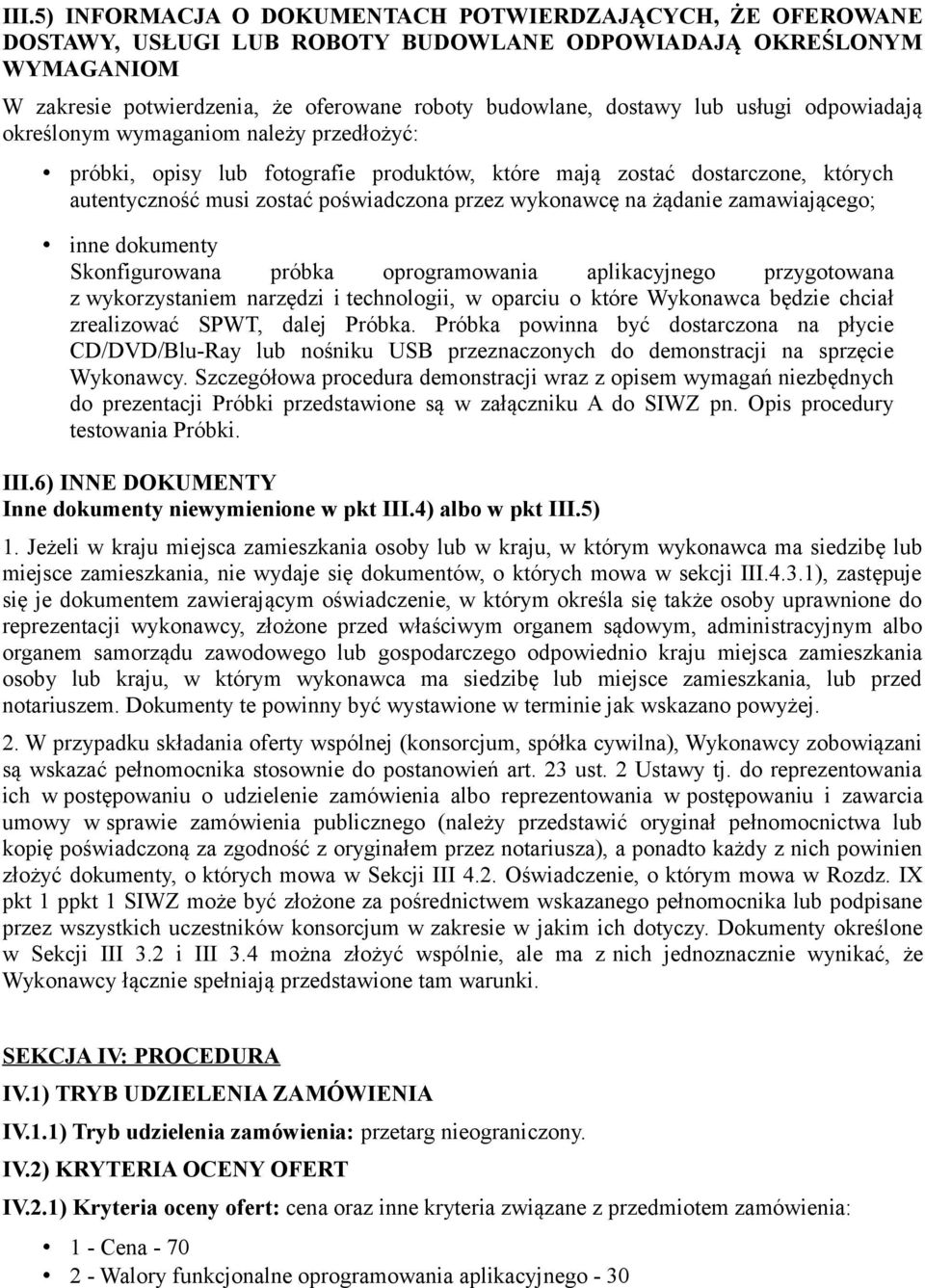 III.5) INFORMACJA O DOKUMENTACH POTWIERDZAJĄCYCH, ŻE OFEROWANE DOSTAWY, USŁUGI LUB ROBOTY BUDOWLANE ODPOWIADAJĄ OKREŚLONYM WYMAGANIOM

W zakresie potwierdzenia, że oferowane roboty budowlane, dostawy lub usługi odpowiadają określonym wymaganiom należy przedłożyć:

• próbki, opisy lub fotografie produktów, które mają zostać dostarczone, których autentyczność musi zostać poświadczona przez wykonawcę na żądanie zamawiającego;

• inne dokumenty
Skonfigurowana próbka oprogramowania aplikacyjnego przygotowana z wykorzystaniem narzędzi i technologii, w oparciu o które Wykonawca będzie chciał zrealizować SPWT, dalej Próbka. Próbka powinna być dostarczona na płycie CD/DVD/Blu-Ray lub nośniku USB przeznaczonych do demonstracji na sprzęcie Wykonawcy. Szczegółowa procedura demonstracji wraz z opisem wymagań niezbędnych do prezentacji Próbki przedstawione są w załączniku A do SIWZ pn. Opis procedury testowania Próbki.

III.6) INNE DOKUMENTY
Inne dokumenty niewymienione w pkt III.4) albo w pkt III.5)

1. Jeżeli w kraju miejsca zamieszkania osoby lub w kraju, w którym wykonawca ma siedzibę lub miejsce zamieszkania, nie wydaje się dokumentów, o których mowa w sekcji III.4.3.1), zastępuje się je dokumentem zawierającym oświadczenie, w którym określa się także osoby uprawnione do reprezentacji wykonawcy, złożone przed właściwym organem sądowym, administracyjnym albo organem samorządu zawodowego lub gospodarczego odpowiednio kraju miejsca zamieszkania osoby lub kraju, w którym wykonawca ma siedzibę lub miejsce zamieszkania, lub przed notariuszem. Dokumenty te powinny być wystawione w terminie jak wskazano powyżej.

2. W przypadku składania oferty wspólnej (konsorcjum, spółka cywilna), Wykonawcy zobowiązani są wskazać pełnomocnika stosownie do postanowień art. 23 ust. 2 Ustawy tj. do reprezentowania ich w postępowaniu o udzielenie zamówienia albo reprezentowania w postępowaniu i zawarcia umowy w sprawie zamówienia publicznego (należy przedstawić oryginał pełnomocnictwa lub kopię poświadczoną za zgodność z oryginałem przez notariusza), a ponadto każdy z nich powinien złożyć dokumenty, o których mowa w Sekcji III 4.2. Oświadczenie, o którym mowa w Rozdz. IX pkt 1 ppkt 1 SIWZ może być złożone za pośrednictwem wskazanego pełnomocnika lub podpisane przez wszystkich uczestników konsorcjum w zakresie w jakim ich dotyczy. Dokumenty określone w Sekcji III 3.2 i III 3.4 można złożyć wspólnie, ale ma z nich jednoznacznie wynikać, że Wykonawcy łącznie spełniają przedstawione tam warunki.

SEKCJA IV: PROCEDURA

IV.1) TRYB UDZIELENIA ZAMÓWIENIA

IV.1.1) Tryb udzielenia zamówienia: przetarg nieograniczony.

IV.2) KRYTERIA OCENY OFERT

IV.2.1) Kryteria oceny ofert: cena oraz inne kryteria związane z przedmiotem zamówienia:

• 1 - Cena - 70
• 2 - Walory funkcjonalne oprogramowania aplikacyjnego - 30